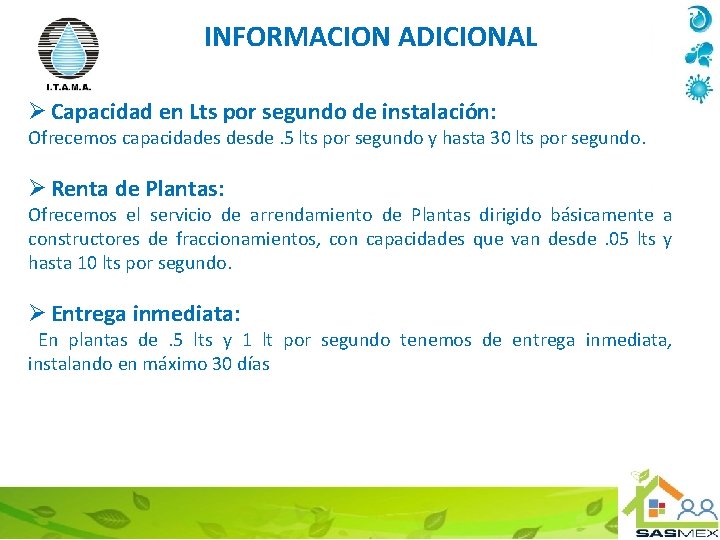 I.T.A.M.A.

INFORMACION ADICIONAL

➢ Capacidad en Lts por segundo de instalación:
Ofrecemos capacidades desde .5 lts por segundo y hasta 30 lts por segundo.

➢ Renta de Plantas:
Ofrecemos el servicio de arrendamiento de Plantas dirigido básicamente a constructores de fraccionamientos, con capacidades que van desde .05 lts y hasta 10 lts por segundo.

➢ Entrega inmediata:
En plantas de .5 lts y 1 lt por segundo tenemos de entrega inmediata, instalando en máximo 30 días

SASMEX